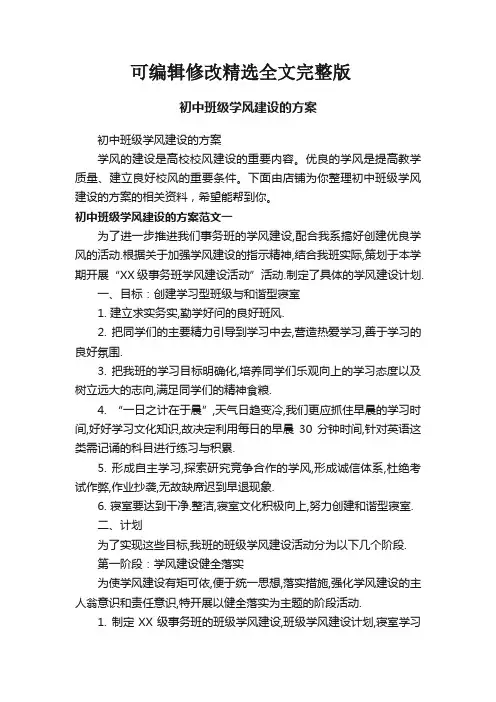 可编辑修改精选全文完整版

初中班级学风建设的方案

初中班级学风建设的方案

学风的建设是高校校风建设的重要内容。优良的学风是提高教学质量、建立良好校风的重要条件。下面由店铺为你整理初中班级学风建设的方案的相关资料，希望能帮到你。

初中班级学风建设的方案范文一

为了进一步推进我们事务班的学风建设,配合我系搞好创建优良学风的活动.根据关于加强学风建设的指示精神,结合我班实际,策划于本学期开展“XX级事务班学风建设活动”活动.制定了具体的学风建设计划.

一、目标：创建学习型班级与和谐型寝室

1. 建立求实务实,勤学好问的良好班风.

2. 把同学们的主要精力引导到学习中去,营造热爱学习,善于学习的良好氛围.

3. 把我班的学习目标明确化,培养同学们乐观向上的学习态度以及树立远大的志向,满足同学们的精神食粮.

4. “一日之计在于晨”,天气日趋变冷,我们更应抓住早晨的学习时间,好好学习文化知识,故决定利用每日的早晨 30 分钟时间,针对英语这类需记诵的科目进行练习与积累.

5. 形成自主学习,探索研究竞争合作的学风,形成诚信体系,杜绝考试作弊,作业抄袭,无故缺席迟到早退现象.

6. 寝室要达到干净.整洁,寝室文化积极向上,努力创建和谐型寝室.

二、计划

为了实现这些目标,我班的班级学风建设活动分为以下几个阶段.

第一阶段：学风建设健全落实

为使学风建设有矩可依,便于统一思想,落实措施,强化学风建设的主人翁意识和责任意识,特开展以健全落实为主题的阶段活动.

1. 制定 XX 级事务班的班级学风建设,班级学风建设计划,寝室学习